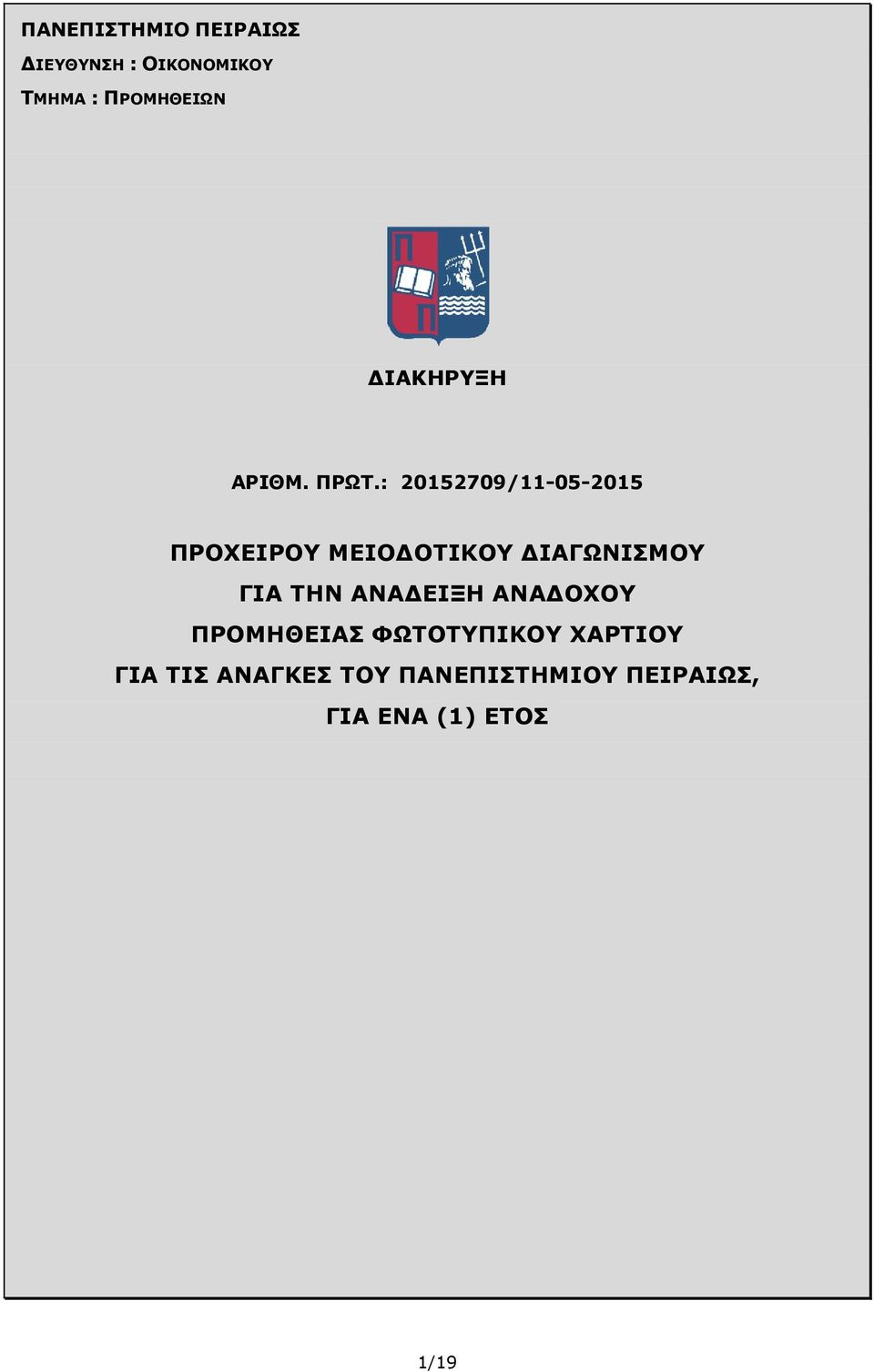 ΠΑΝΕΠΙΣΤΗΜΙΟ ΠΕΙΡΑΙΩΣ
ΔΙΕΥΘΥΝΣΗ : ΟΙΚΟΝΟΜΙΚΟΥ
ΤΜΗΜΑ : ΠΡΟΜΗΘΕΙΩΝ

ΔΙΑΚΗΡΥΞΗ

ΑΡΙΘΜ. ΠΡΩΤ.: 20152709/11-05-2015

ΠΡΟΧΕΙΡΟΥ ΜΕΙΟΔΟΤΙΚΟΥ ΔΙΑΓΩΝΙΣΜΟΥ
ΓΙΑ ΤΗΝ ΑΝΑΔΕΙΞΗ ΑΝΑΔΟΧΟΥ
ΠΡΟΜΗΘΕΙΑΣ ΦΩΤΟΤΥΠΙΚΟΥ ΧΑΡΤΙΟΥ
ΓΙΑ ΤΙΣ ΑΝΑΓΚΕΣ ΤΟΥ ΠΑΝΕΠΙΣΤΗΜΙΟΥ ΠΕΙΡΑΙΩΣ,
ΓΙΑ ΕΝΑ (1) ΕΤΟΣ

1/19